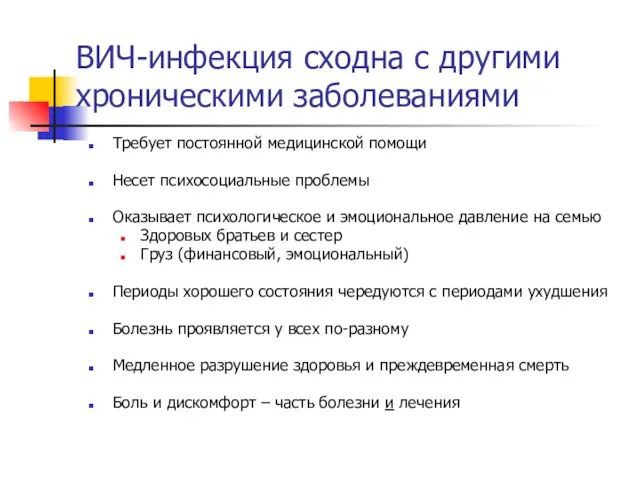 ВИЧ-инфекция сходна с другими хроническими заболеваниями

Требует постоянной медицинской помощи

Несет психосоциальные проблемы

Оказывает психологическое и эмоциональное давление на семью
Здоровых братьев и сестер
Груз (финансовый, эмоциональный)

Периоды хорошего состояния чередуются с периодами ухудшения

Болезнь проявляется у всех по-разному

Медленное разрушение здоровья и преждевременная смерть

Боль и дискомфорт – часть болезни и лечения